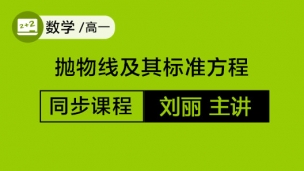 2+2 数学 /高一

抛物线及其标准方程

同步课程 刘丽 主讲